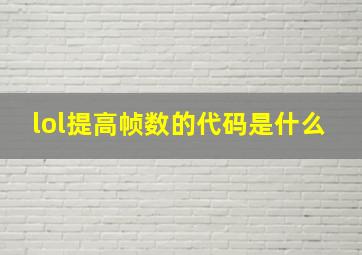 lol提高帧数的代码是什么